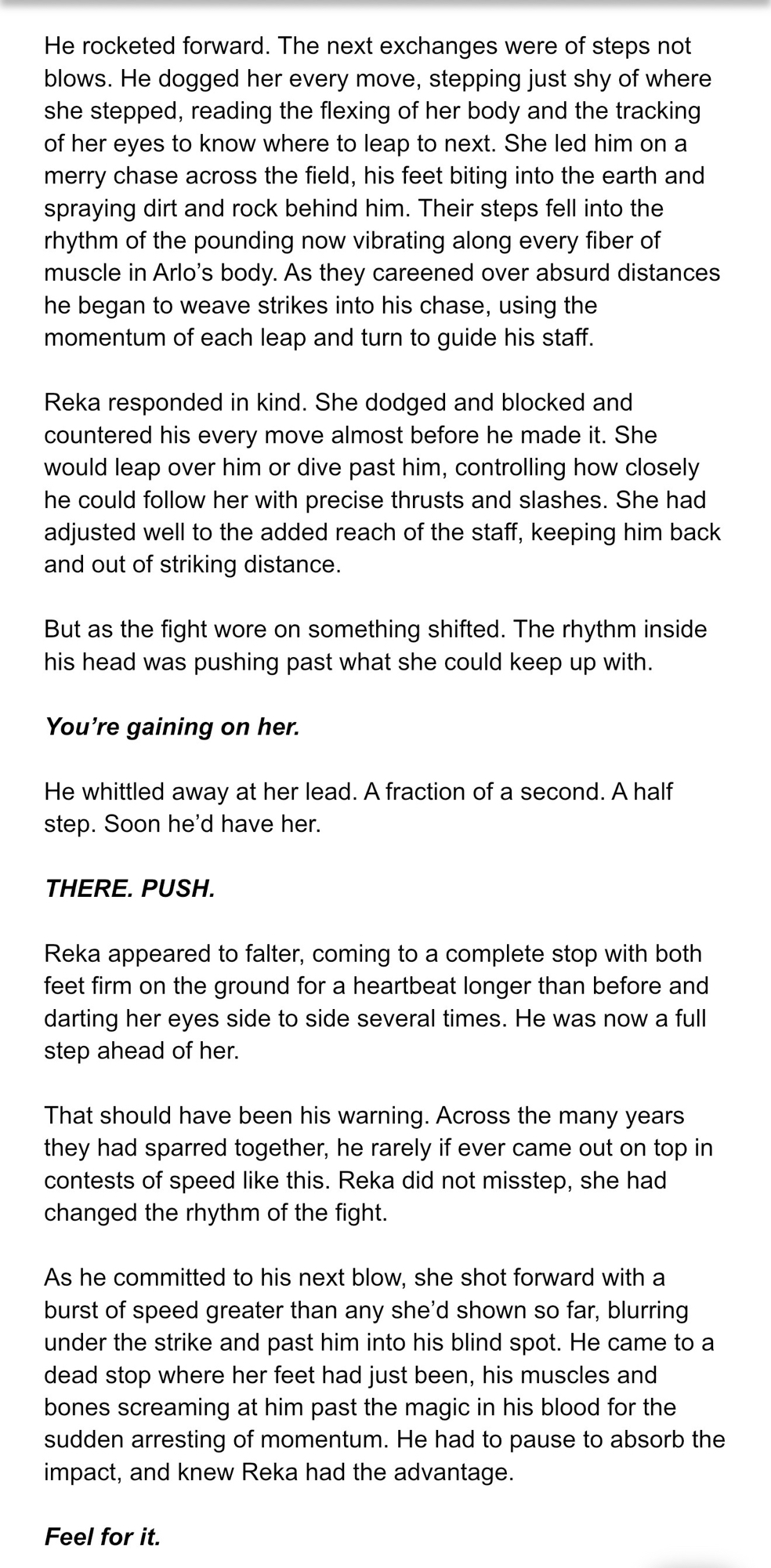 He rocketed forward. The next exchanges were of steps not blows. He dogged her every move, stepping just shy of where she stepped, reading the flexing of her body and the tracking of her eyes to know where to leap to next. She led him on a merry chase across the field, his feet biting into the earth and spraying dirt and rock behind him. Their steps fell into the rhythm of the pounding now vibrating along every fiber of muscle in Arlo's body. As they careened over absurd distances he began to weave strikes into his chase, using the momentum of each leap and turn to guide his staff.

Reka responded in kind. She dodged and blocked and countered his every move almost before he made it. She would leap over him or dive past him, controlling how closely he could follow her with precise thrusts and slashes. She had adjusted well to the added reach of the staff, keeping him back and out of striking distance.

But as the fight wore on something shifted. The rhythm inside his head was pushing past what she could keep up with.

You're gaining on her.

He whittled away at her lead. A fraction of a second. A half step. Soon he'd have her.

THERE. PUSH.

Reka appeared to falter, coming to a complete stop with both feet firm on the ground for a heartbeat longer than before and darting her eyes side to side several times. He was now a full step ahead of her.

That should have been his warning. Across the many years they had sparred together, he rarely if ever came out on top in contests of speed like this. Reka did not misstep, she had changed the rhythm of the fight.

As he committed to his next blow, she shot forward with a burst of speed greater than any she'd shown so far, blurring under the strike and past him into his blind spot. He came to a dead stop where her feet had just been, his muscles and bones screaming at him past the magic in his blood for the sudden arresting of momentum. He had to pause to absorb the impact, and knew Reka had the advantage.

Feel for it.